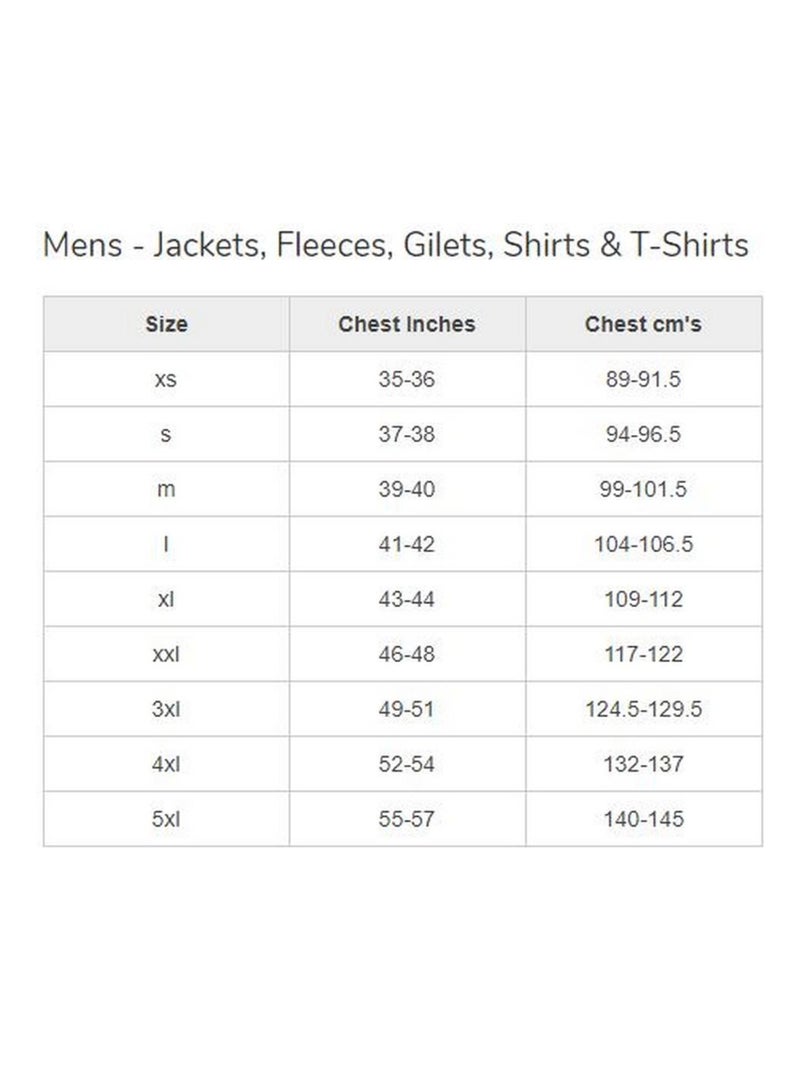 Mens - Jackets, Fleeces, Gilets, Shirts & T-Shirts

| Size | Chest Inches | Chest cm's |
|---|---|---|
| xs | 35-36 | 89-91.5 |
| s | 37-38 | 94-96.5 |
| m | 39-40 | 99-101.5 |
| l | 41-42 | 104-106.5 |
| xl | 43-44 | 109-112 |
| xxl | 46-48 | 117-122 |
| 3xl | 49-51 | 124.5-129.5 |
| 4xl | 52-54 | 132-137 |
| 5xl | 55-57 | 140-145 |